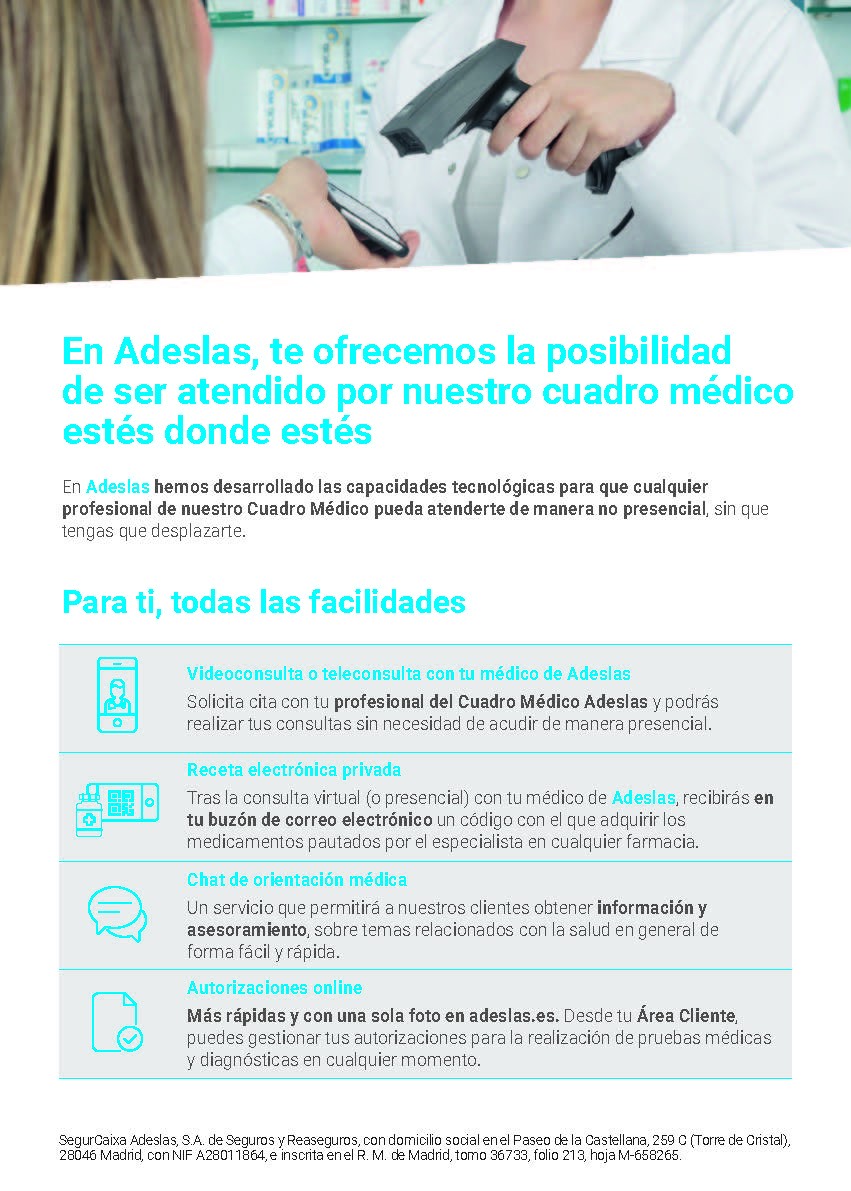 En Adeslas, te ofrecemos la posibilidad de ser atendido por nuestro cuadro médico estés donde estés

En Adeslas hemos desarrollado las capacidades tecnológicas para que cualquier profesional de nuestro Cuadro Médico pueda atenderte de manera no presencial, sin que tengas que desplazarte.

Para ti, todas las facilidades

Videoconsulta o teleconsulta con tu médico de Adeslas
Solicita cita con tu profesional del Cuadro Médico Adeslas y podrás realizar tus consultas sin necesidad de acudir de manera presencial.

Receta electrónica privada
Tras la consulta virtual (o presencial) con tu médico de Adeslas, recibirás en tu buzón de correo electrónico un código con el que adquirir los medicamentos pautados por el especialista en cualquier farmacia.

Chat de orientación médica
Un servicio que permitirá a nuestros clientes obtener información y asesoramiento, sobre temas relacionados con la salud en general de forma fácil y rápida.

Autorizaciones online
Más rápidas y con una sola foto en adeslas.es. Desde tu Área Cliente, puedes gestionar tus autorizaciones para la realización de pruebas médicas y diagnósticas en cualquier momento.

SegurCaixa Adeslas, S.A. de Seguros y Reaseguros, con domicilio social en el Paseo de la Castellana, 259 C (Torre de Cristal), 28046 Madrid, con NIF A28011864, e inscrita en el R. M. de Madrid, tomo 36733, folio 213, hoja M-658265.